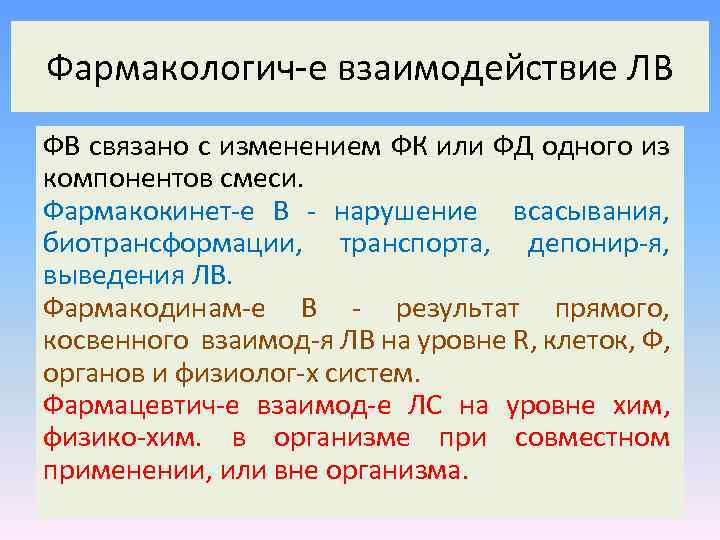 Фармакологич-е взаимодействие ЛВ

ФВ связано с изменением ФК или ФД одного из компонентов смеси.

Фармакокинет-е В - нарушение всасывания, биотрансформации, транспорта, депонир-я, выведения ЛВ.

Фармакодинам-е В - результат прямого, косвенного взаимод-я ЛВ на уровне R, клеток, Ф, органов и физиолог-х систем.

Фармацевтич-е взаимод-е ЛС на уровне хим, физико-хим. в организме при совместном применении, или вне организма.